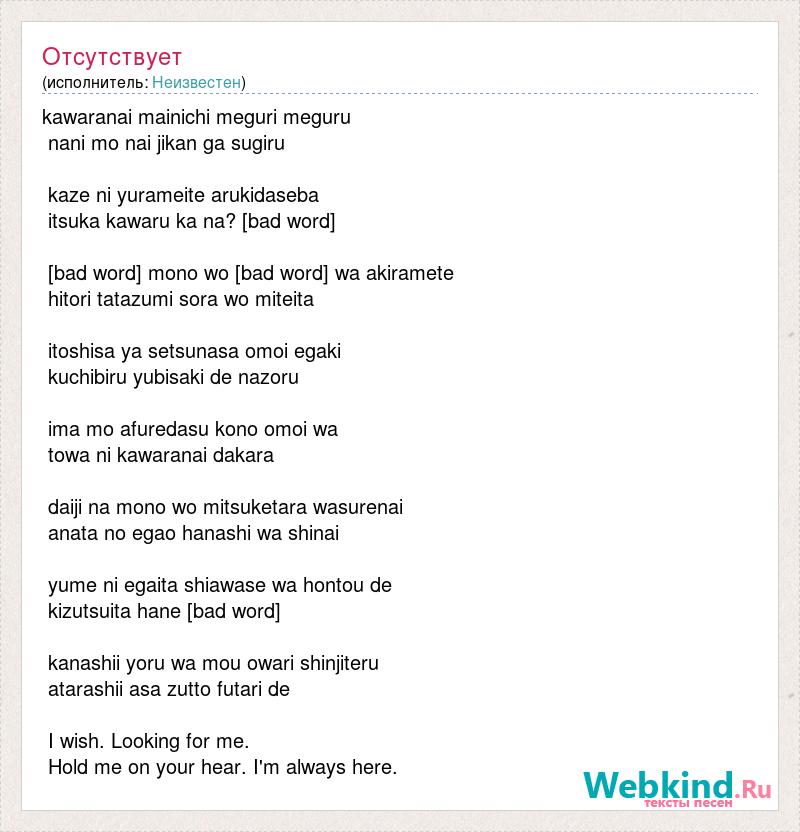 Отсутствует
(исполнитель: Неизвестен)

kawaranai mainichi meguri meguru
nani mo nai jikan ga sugiru

kaze ni yurameite arukidaseba
itsuka kawaru ka na? [bad word]

[bad word] mono wo [bad word] wa akiramete
hitori tatazumi sora wo miteita

itoshisa ya setsunasa omoi egaki
kuchibiru yubisaki de nazoru

ima mo afuredasu kono omoi wa
towa ni kawaranai dakara

daiji na mono wo mitsuketara wasurenai
anata no egao hanashi wa shinai

yume ni egaita shiawase wa hontou de
kizutsuita hane [bad word]

kanashii yoru wa mou owari shinjiteru
atarashii asa zutto futari de

I wish. Looking for me.
Hold me on your hear. I'm always here.

Webkind.Ru
тексты песен